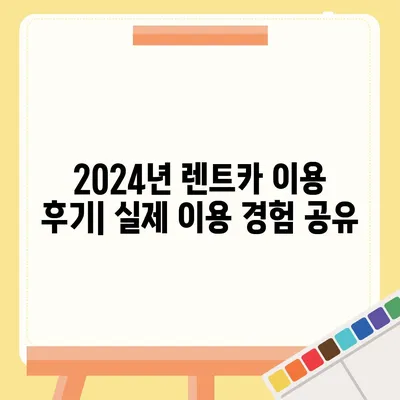 2024년 렌트카 이용 후기| 실제 이용 경험 공유